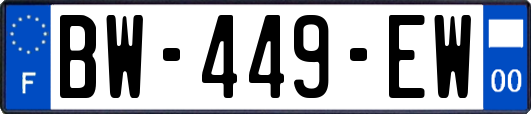 F
BW-449-EW
00